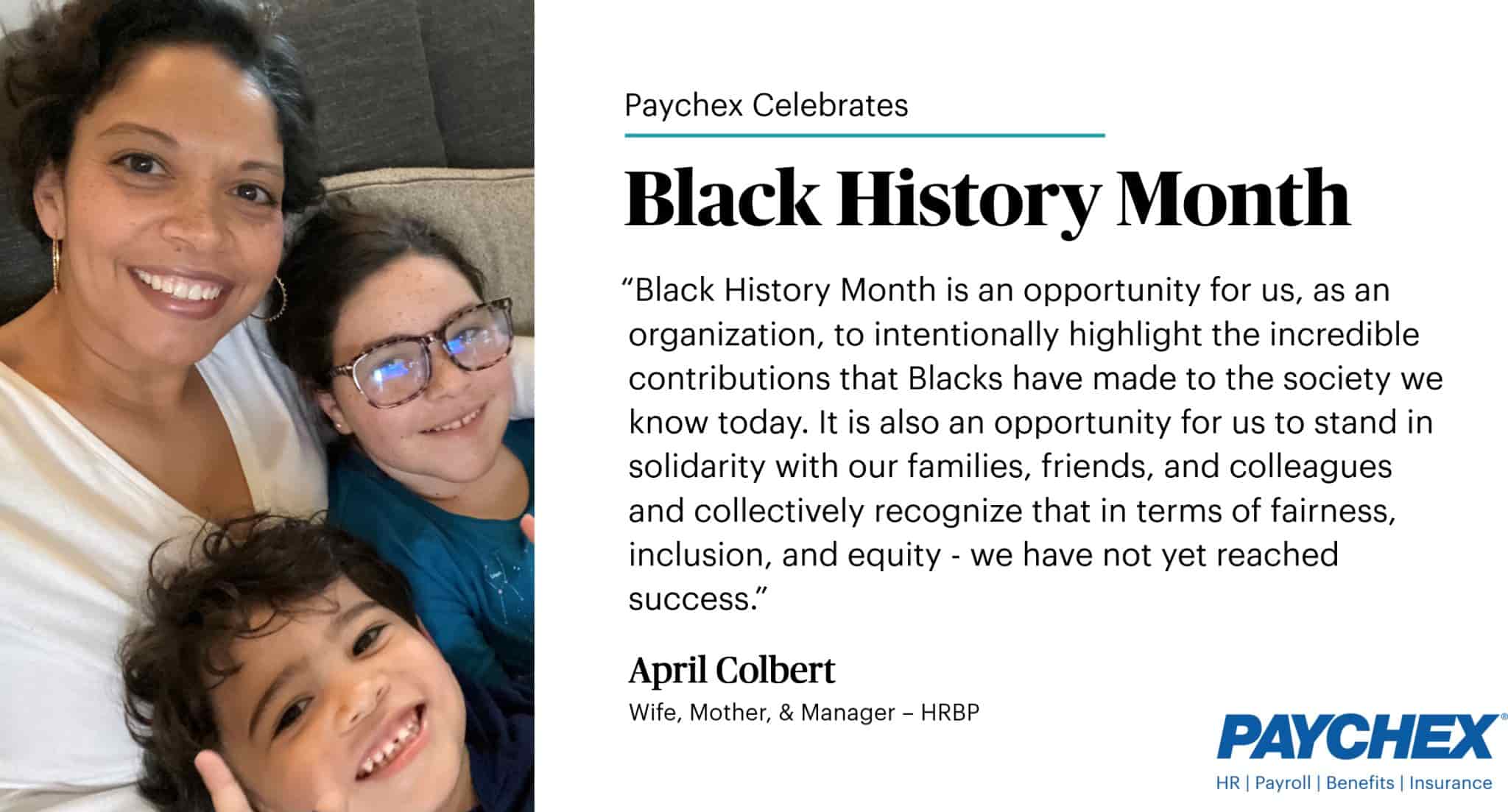 Paychex Celebrates

Black History Month

“Black History Month is an opportunity for us, as an organization, to intentionally highlight the incredible contributions that Blacks have made to the society we know today. It is also an opportunity for us to stand in solidarity with our families, friends, and colleagues and collectively recognize that in terms of fairness, inclusion, and equity - we have not yet reached success.”

April Colbert
Wife, Mother, & Manager – HRBP

PAYCHEX®
HR | Payroll | Benefits | Insurance